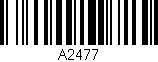 A2477